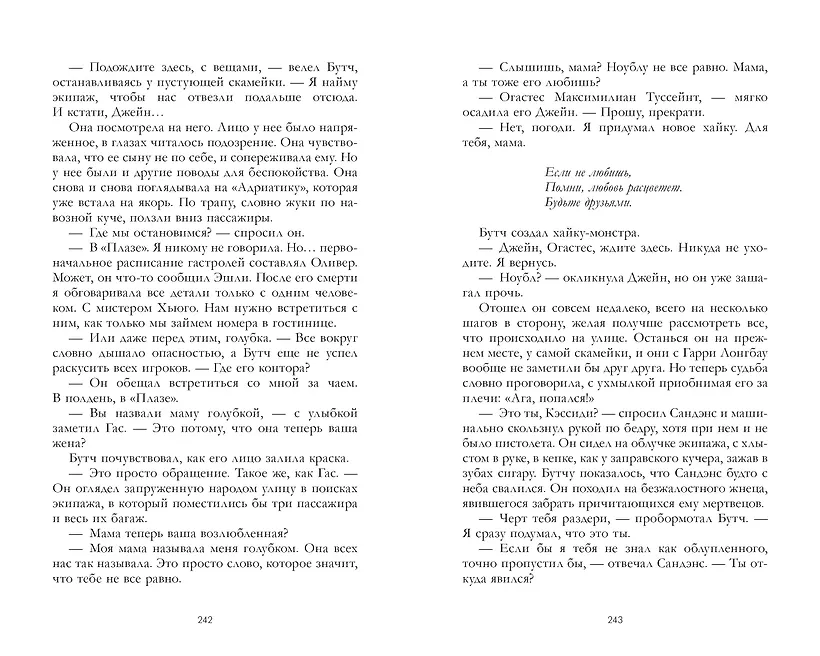 — Подождите здесь, с вещами, — велел Бутч, останавливаясь у пустующей скамейки. — Я найму экипаж, чтобы нас отвезли подальше отсюда. И кстати, Джейн…

Она посмотрела на него. Лицо у нее было напряженное, в глазах читалось подозрение. Она чувствовала, что ее сыну не по себе, и сопереживала ему. Но у нее были и другие поводы для беспокойства. Она снова и снова поглядывала на «Адриатику», которая уже встала на якорь. По трапу, словно жуки по навозной куче, ползли вниз пассажиры.

— Где мы остановимся? — спросил он.

— В «Плазе». Я никому не говорила. Но… первоначальное расписание гастролей составлял Оливер. Может, он что-то сообщил Эшли. После его смерти я обговаривала все детали только с одним человеком. С мистером Хьюго. Нам нужно встретиться с ним, как только мы займем номера в гостинице.

— Или даже перед этим, голубка. — Все вокруг словно дышало опасностью, а Бутч еще не успел раскусить всех игроков. — Где его контора?

— Он обещал встретиться со мной за чаем. В полдень, в «Плазе».

— Вы назвали маму голубкой, — с улыбкой заметил Гас. — Это потому, что она теперь ваша жена?

Бутч почувствовал, как его лицо залила краска.

— Это просто обращение. Такое же, как Гас. — Он оглядел запруженную народом улицу в поисках экипажа, в который поместились бы три пассажира и их багаж.

— Мама теперь ваша возлюбленная?

— Моя мама называла меня голубком. Она всех нас так называла. Это просто слово, которое значит, что тебе не все равно.

242

— Слышишь, мама? Ноублу не все равно. Мама, а ты тоже его любишь?

— Огастес Максимилиан Туссейнт, — мягко осадила его Джейн. — Прошу, прекрати.

— Нет, погоди. Я придумал новое хайку. Для тебя, мама.

Если не любишь,
Помни, любовь расцветет.
Будьте друзьями.

Бутч создал хайку-монстра.

— Джейн, Огастес, ждите здесь. Никуда не уходите. Я вернусь.

— Ноубл? — окликнула Джейн, но он уже зашагал прочь.

Отошел он совсем недалеко, всего на несколько шагов в сторону, желая получше рассмотреть все, что происходило на улице. Останься он на прежнем месте, у самой скамейки, и они с Гарри Лонгбау вообще не заметили бы друг друга. Но теперь судьба словно проговорила, с ухмылкой приобнимая его за плечи: «Ага, попался!»

— Это ты, Кэссиди? — спросил Сандэнс и машинально скользнул рукой по бедру, хотя при нем не было пистолета. Он сидел на облучке экипажа, с хлыстом в руке, в кепке, как у заправского кучера, зажав в зубах сигару. Бутчу показалось, что Сандэнс будто с неба свалился. Он походил на безжалостного жнеца, явившегося забрать причитающихся ему мертвецов.

— Черт тебя раздери, — пробормотал Бутч. — Я сразу подумал, что это ты.

— Если бы я тебя не знал как облупленного, точно пропустил бы, — отвечал Сандэнс. — Ты откуда явился?

243